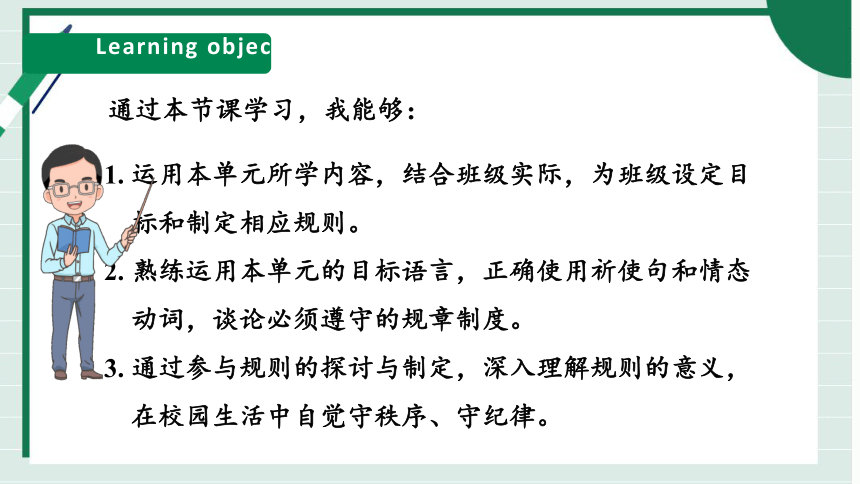 Learning objec

通过本节课学习，我能够：

1. 运用本单元所学内容，结合班级实际，为班级设定目标和制定相应规则。

2. 熟练运用本单元的目标语言，正确使用祈使句和情态动词，谈论必须遵守的规章制度。

3. 通过参与规则的探讨与制定，深入理解规则的意义，在校园生活中自觉守秩序、守纪律。